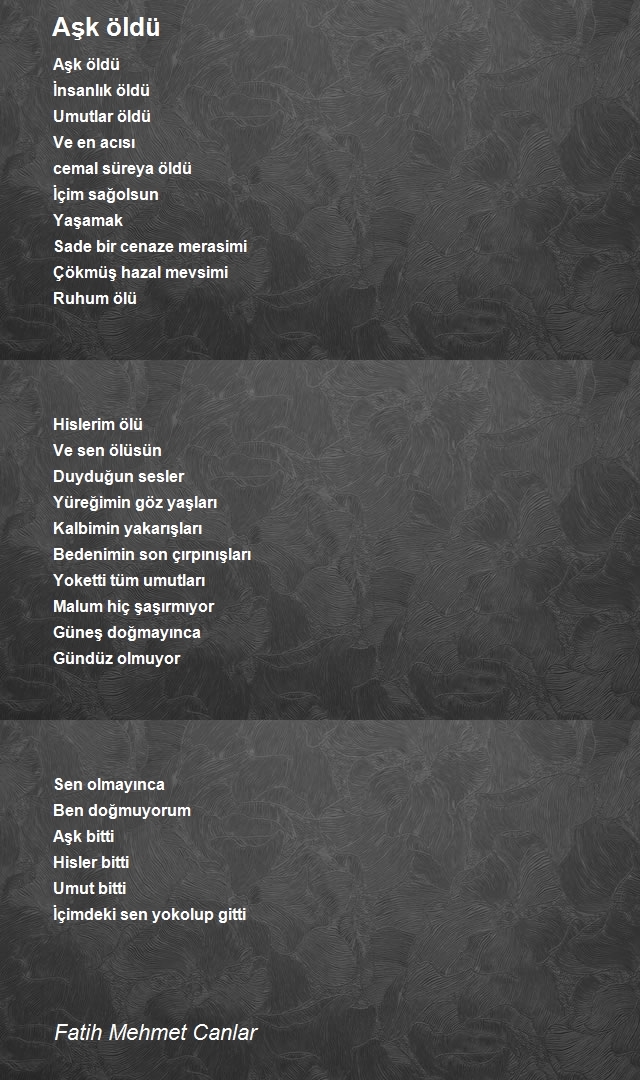 Aşk öldü

Aşk öldü
İnsanlık öldü
Umutlar öldü
Ve en acısı
cemal süreya öldü
İçim sağolsun
Yaşamak
Sade bir cenaze merasimi
Çökmüş hazal mevsimi
Ruhum ölü

Hislerim ölü
Ve sen ölüsün
Duyduğun sesler
Yüreğimin göz yaşları
Kalbimin yakarışları
Bedenimin son çırpınışları
Yoketti tüm umutları
Malum hiç şaşırmıyor
Güneş doğmayınca
Gündüz olmuyor

Sen olmayınca
Ben doğmuyorum
Aşk bitti
Hisler bitti
Umut bitti
İçimdeki sen yokolup gitti

Fatih Mehmet Canlar